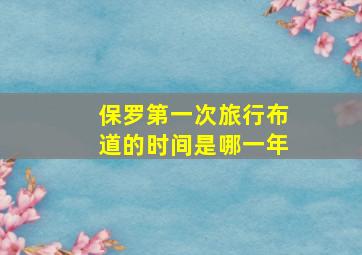 保罗第一次旅行布道的时间是哪一年